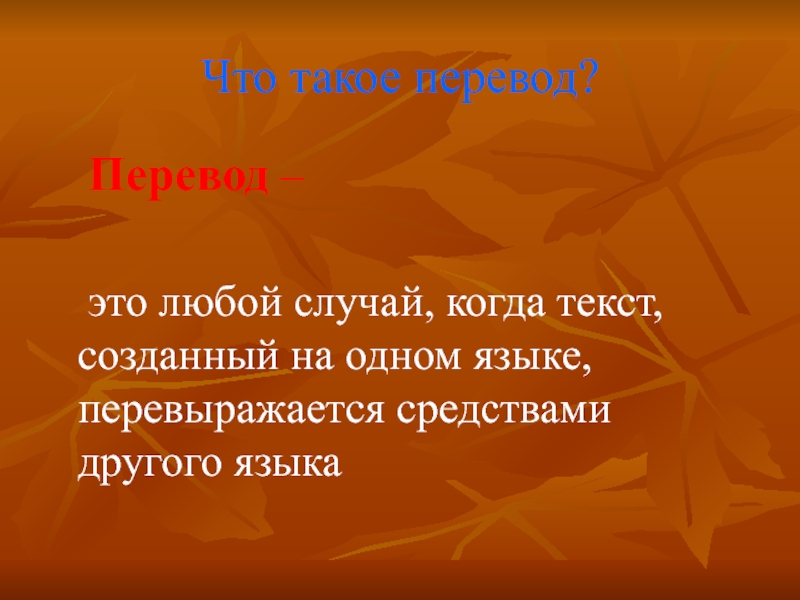 Что такое перевод?

Перевод –

это любой случай, когда текст, созданный на одном языке, перевыражается средствами другого языка